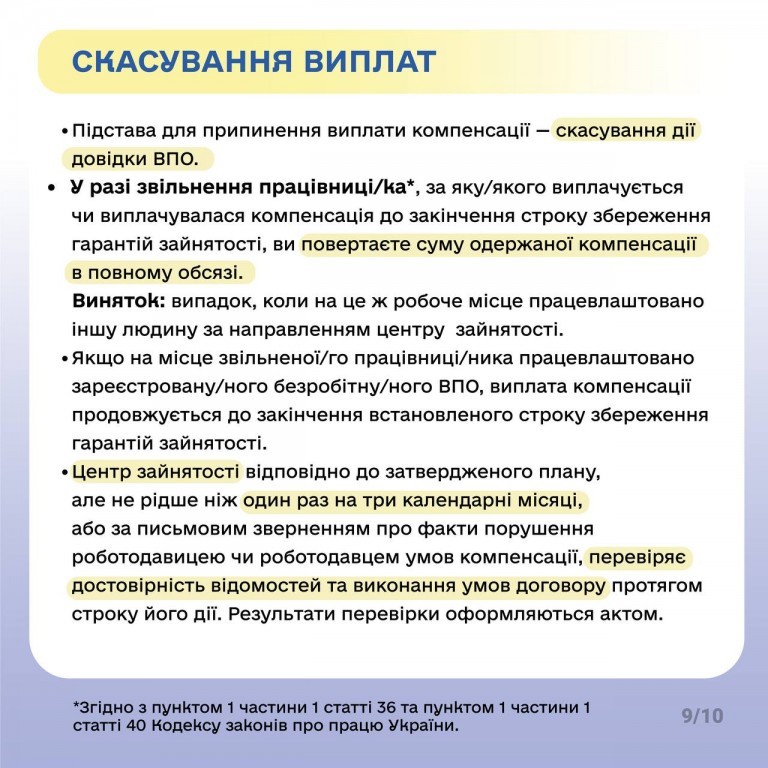 СКАСУВАННЯ ВИПЛАТ

• Підстава для припинення виплати компенсації — скасування дії довідки ВПО.

• У разі звільнення працівниці/ка*, за яку/якого виплачується чи виплачувалася компенсація до закінчення строку збереження гарантій зайнятості, ви повертаєте суму одержаної компенсації в повному обсязі.
Виняток: випадок, коли на це ж робоче місце працевлаштовано іншу людину за направленням центру зайнятості.

• Якщо на місце звільненої/го працівниці/ника працевлаштовано зареєстровану/ного безробітну/ного ВПО, виплата компенсації продовжується до закінчення встановленого строку збереження гарантій зайнятості.

• Центр зайнятості відповідно до затвердженого плану, але не рідше ніж один раз на три календарні місяці, або за письмовим зверненням про факти порушення роботодавицею чи роботодавцем умов компенсації, перевіряє достовірність відомостей та виконання умов договору протягом строку його дії. Результати перевірки оформляються актом.

*Згідно з пунктом 1 частини 1 статті 36 та пунктом 1 частини 1 статті 40 Кодексу законів про працю України.

9/10